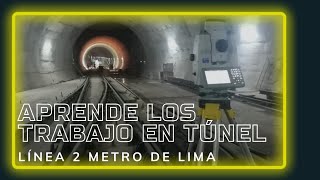 APRENDE LOS TRABAJO EN TÚNEL
LÍNEA 2 METRO DE LIMA